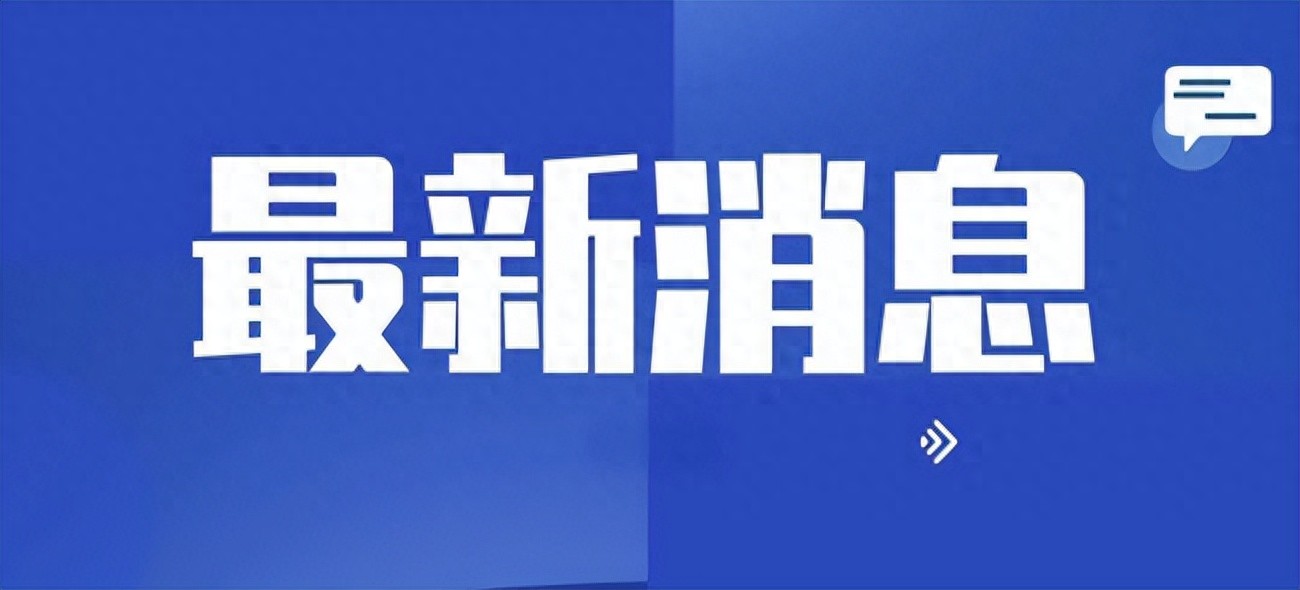 最新消息